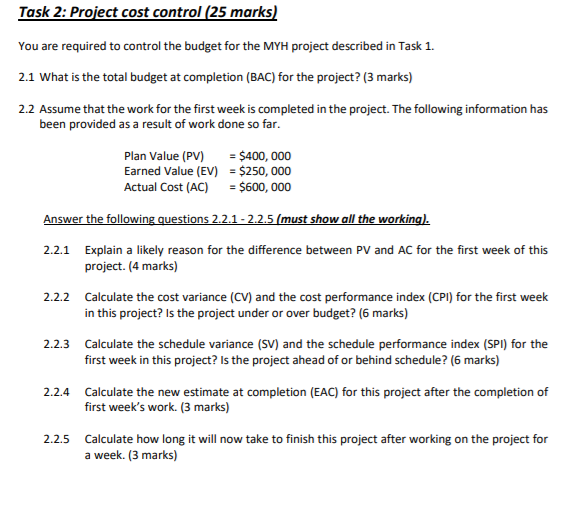 Task 2: Project cost control (25 marks)

You are required to control the budget for the MYH project described in Task 1.

2.1 What is the total budget at completion (BAC) for the project? (3 marks)

2.2 Assume that the work for the first week is completed in the project. The following information has been provided as a result of work done so far.

Plan Value (PV) = \$400, 000
Earned Value (EV) = \$250, 000
Actual Cost (AC) = \$600, 000

Answer the following questions 2.2.1 - 2.2.5 (must show all the working).

2.2.1 Explain a likely reason for the difference between PV and AC for the first week of this project. (4 marks)

2.2.2 Calculate the cost variance (CV) and the cost performance index (CPI) for the first week in this project? Is the project under or over budget? (6 marks)

2.2.3 Calculate the schedule variance (SV) and the schedule performance index (SPI) for the first week in this project? Is the project ahead of or behind schedule? (6 marks)

2.2.4 Calculate the new estimate at completion (EAC) for this project after the completion of first week's work. (3 marks)

2.2.5 Calculate how long it will now take to finish this project after working on the project for a week. (3 marks)